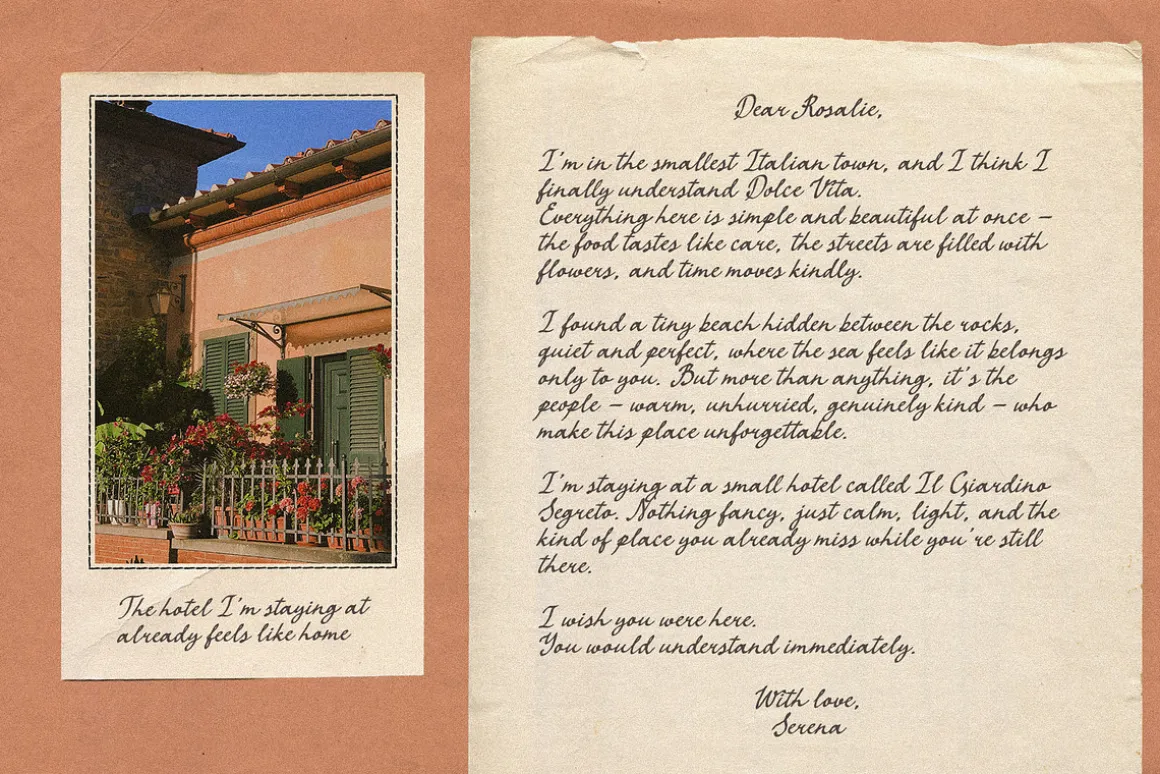 The hotel I'm staying at already feels like home

Dear Rosalie,

I'm in the smallest Italian town, and I think I finally understand Dolce Vita.
Everything here is simple and beautiful at once – the food tastes like care, the streets are filled with flowers, and time moves kindly.

I found a tiny beach hidden between the rocks, quiet and perfect, where the sea feels like it belongs only to you. But more than anything, it's the people – warm, unhurried, genuinely kind – who make this place unforgettable.

I'm staying at a small hotel called Il Giardino Segreto. Nothing fancy, just calm, light, and the kind of place you already miss while you're still there.

I wish you were here.
You would understand immediately.

With love,
Serena